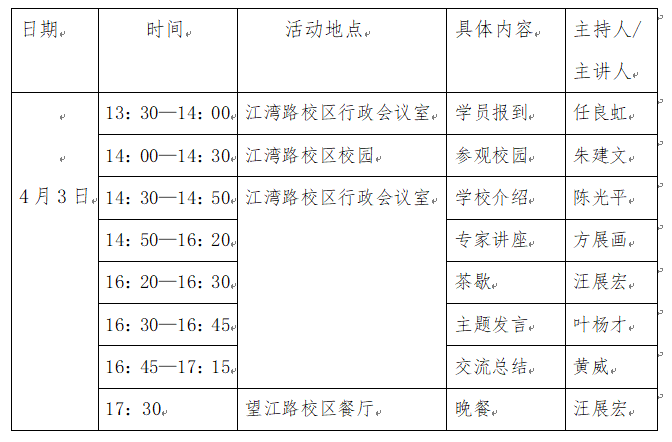 | 日期 | 时间 | 活动地点 | 具体内容 | 主持人/主讲人 |
|---|---|---|---|---|
| 4月3日 | 13：30—14：00 | 江湾路校区行政会议室 | 学员报到 | 任良虹 |
| | 14：00—14：30 | 江湾路校区校园 | 参观校园 | 朱建文 |
| | 14：30—14：50 | 江湾路校区行政会议室 | 学校介绍 | 陈光平 |
| | 14：50—16：20 | | 专家讲座 | 方展画 |
| | 16：20—16：30 | | 茶歇 | 汪展宏 |
| | 16：30—16：45 | | 主题发言 | 叶杨才 |
| | 16：45—17：15 | | 交流总结 | 黄威 |
| | 17：30 | 望江路校区餐厅 | 晚餐 | 汪展宏 |